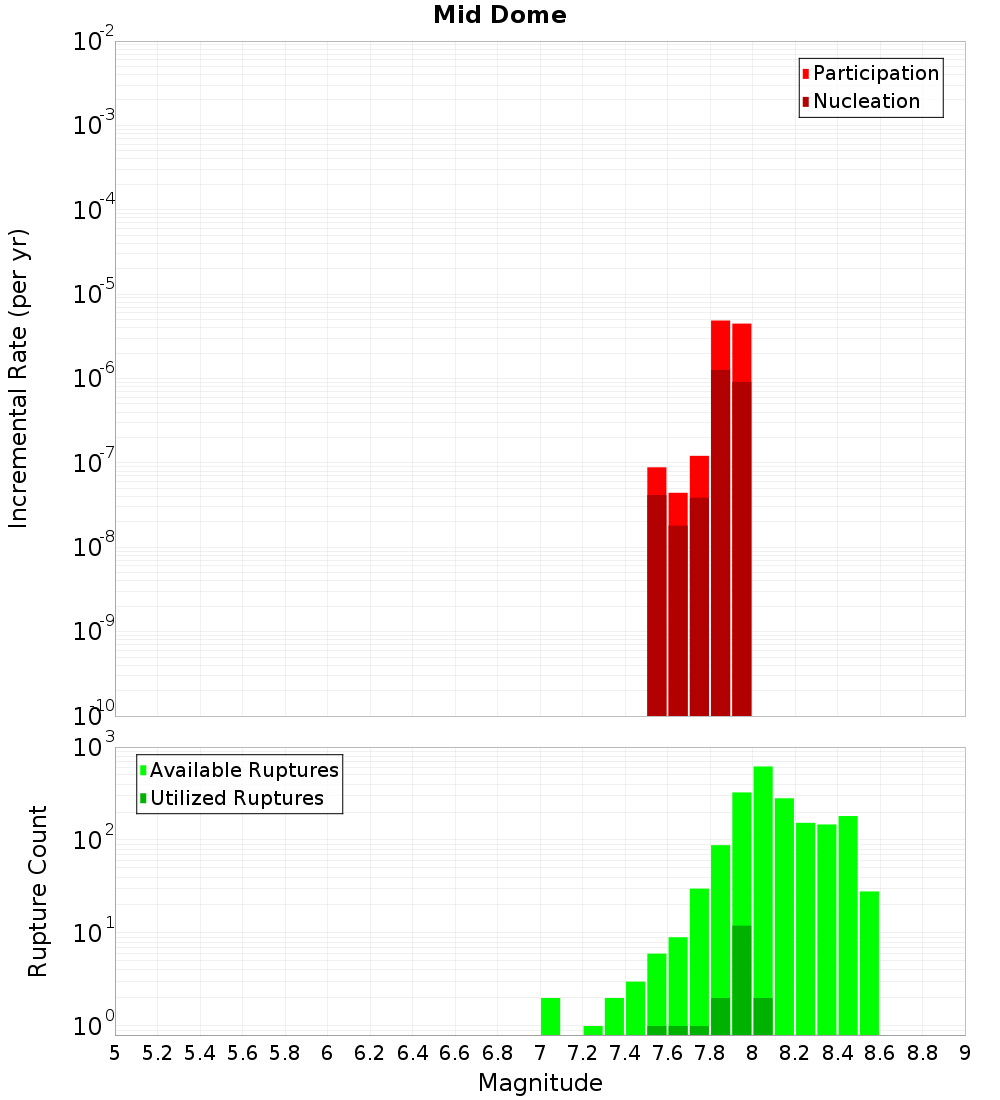 Mid Dome

Participation
Nucleation

Incremental Rate (per yr)

$10^{-2}$
$10^{-3}$
$10^{-4}$
$10^{-5}$
$10^{-6}$
$10^{-7}$
$10^{-8}$
$10^{-9}$
$10^{-10}$

Available Ruptures
Utilized Ruptures

Rupture Count

$10^{3}$
$10^{2}$
$10^{1}$
$10^{0}$

5 5.2 5.4 5.6 5.8 6 6.2 6.4 6.6 6.8 7 7.2 7.4 7.6 7.8 8 8.2 8.4 8.6 8.8 9

Magnitude